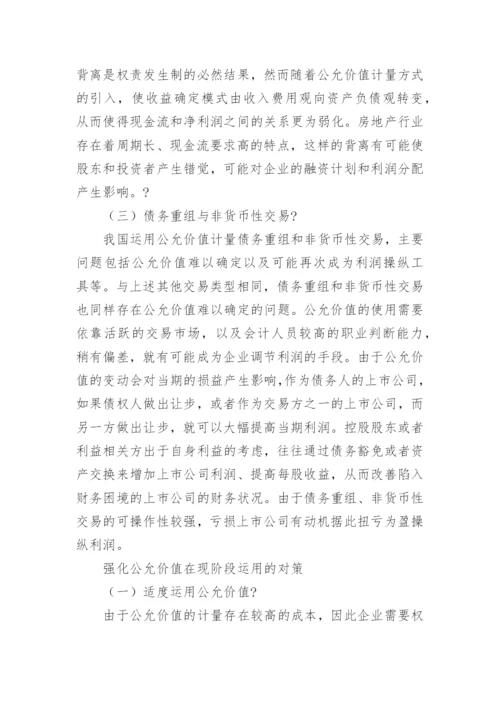 背离是权责发生制的必然结果，然而随着公允价值计量方式的引入，使收益确定模式由收入费用观向资产负债观转变，从而使得现金流和净利润之间的关系更为弱化。房地产行业存在着周期长、现金流要求高的特点，这样的背离有可能使股东和投资者产生错觉，可能对企业的融资计划和利润分配产生影响。？

（三）债务重组与非货币性交易?

我国运用公允价值计量债务重组和非货币性交易，主要问题包括公允价值难以确定以及可能再次成为利润操纵工具等。与上述其他交易类型相同，债务重组和非货币性交易也同样存在公允价值难以确定的问题。公允价值的使用需要依靠活跃的交易市场，以及会计人员较高的职业判断能力，稍有偏差，就有可能成为企业调节利润的手段。由于公允价值的变动会对当期的损益产生影响，作为债务人的上市公司，如果债权人做出让步，或者作为交易方之一的上市公司，而另一方做出让步，就可以大幅提高当期利润。控股股东或者利益相关方出于自身利益的考虑，往往通过债务豁免或者资产交换来增加上市公司利润、提高每股收益，从而改善陷入财务困境的上市公司的财务状况。由于债务重组、非货币性交易的可操作性较强，亏损上市公司有动机据此扭亏为盈操纵利润。

强化公允价值在现阶段运用的对策

（一）适度运用公允价值?

由于公允价值的计量存在较高的成本，因此企业需要权